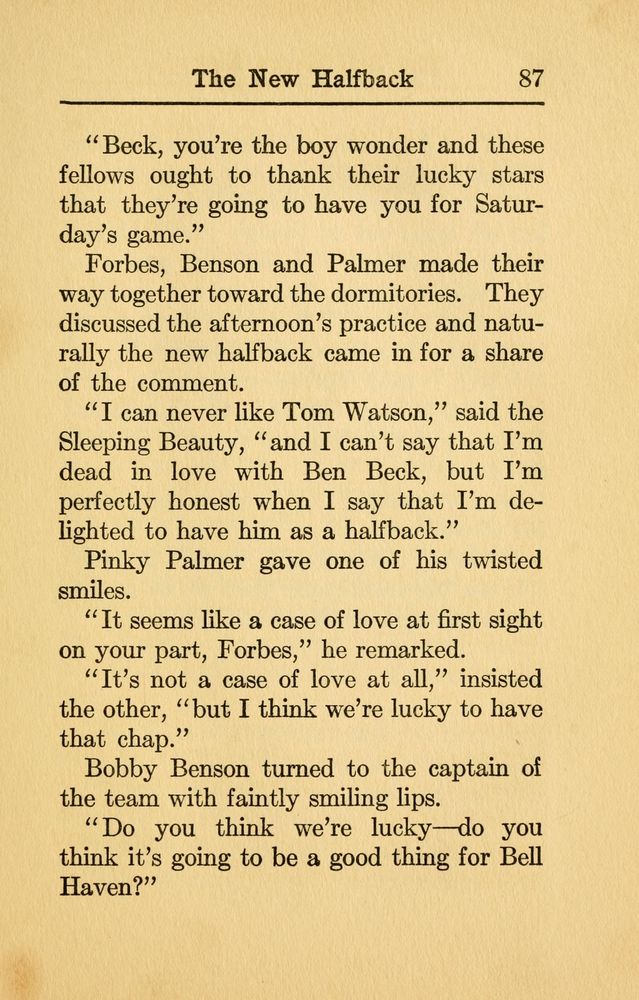 The New Halfback 87

"Beck, you're the boy wonder and these fellows ought to thank their lucky stars that they're going to have you for Saturday's game."

Forbes, Benson and Palmer made their way together toward the dormitories. They discussed the afternoon's practice and naturally the new halfback came in for a share of the comment.

"I can never like Tom Watson," said the Sleeping Beauty, "and I can't say that I'm dead in love with Ben Beck, but I'm perfectly honest when I say that I'm delighted to have him as a halfback."

Pinky Palmer gave one of his twisted smiles.

"It seems like a case of love at first sight on your part, Forbes," he remarked.

"It's not a case of love at all," insisted the other, "but I think we're lucky to have that chap."

Bobby Benson turned to the captain of the team with faintly smiling lips.

"Do you think we're lucky—do you think it's going to be a good thing for Bell Haven?"